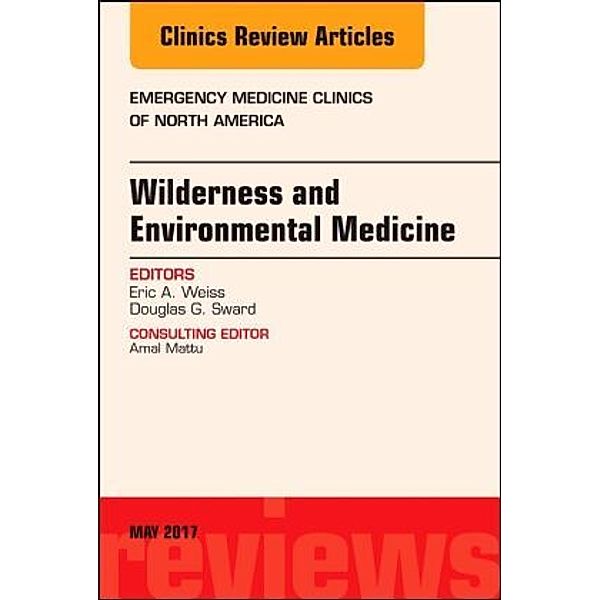 Clinics Review Articles

EMERGENCY MEDICINE CLINICS OF NORTH AMERICA

Wilderness and Environmental Medicine

EDITORS
Eric A. Weiss
Douglas G. Sward

CONSULTING EDITOR
Amal Mattu

MAY 2017

reviews